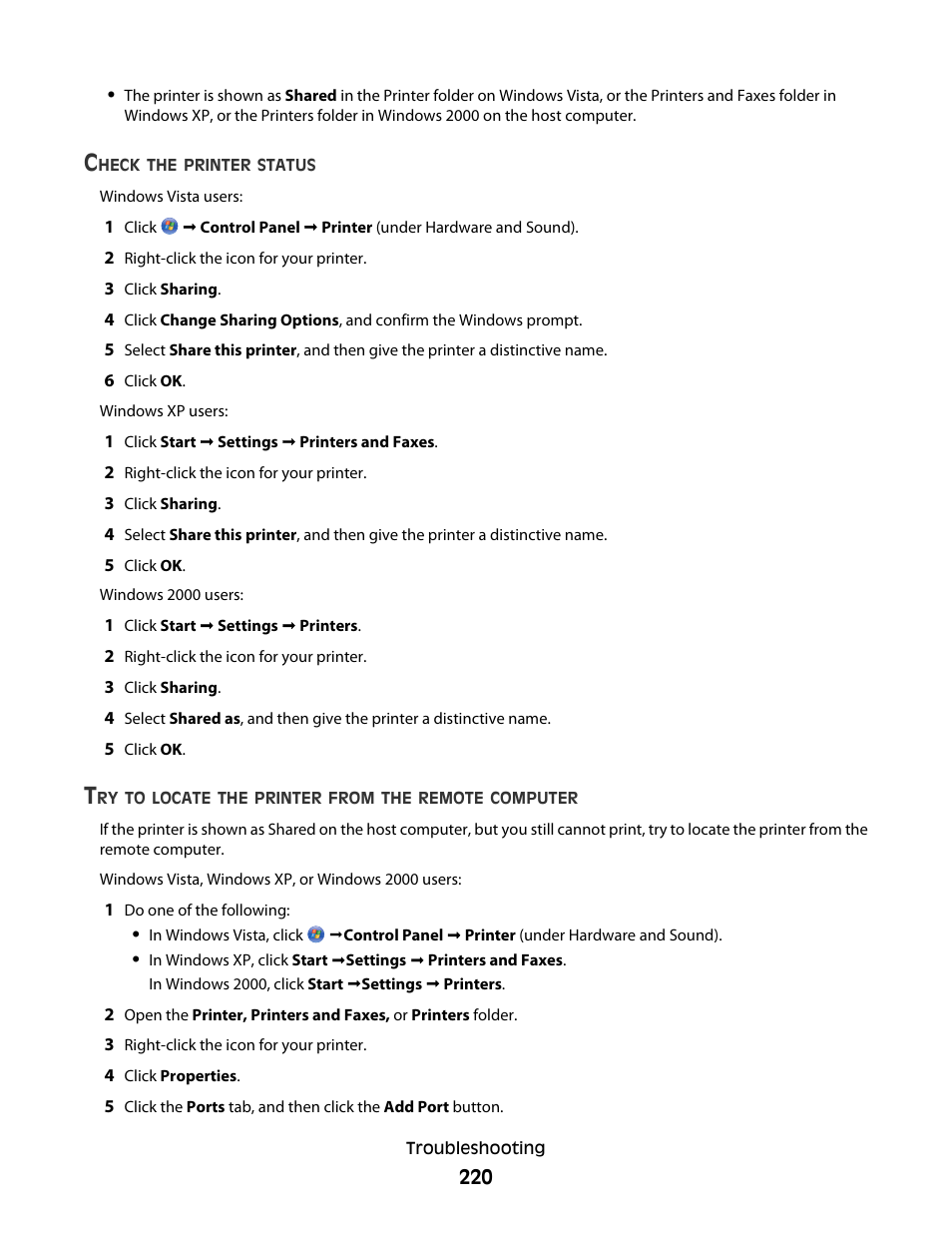 • The printer is shown as Shared in the Printer folder on Windows Vista, or the Printers and Faxes folder in Windows XP, or the Printers folder in Windows 2000 on the host computer.

CHECK THE PRINTER STATUS

Windows Vista users:

1 Click → Control Panel → Printer (under Hardware and Sound).

2 Right-click the icon for your printer.

3 Click Sharing.

4 Click Change Sharing Options, and confirm the Windows prompt.

5 Select Share this printer, and then give the printer a distinctive name.

6 Click OK.

Windows XP users:

1 Click Start → Settings → Printers and Faxes.

2 Right-click the icon for your printer.

3 Click Sharing.

4 Select Share this printer, and then give the printer a distinctive name.

5 Click OK.

Windows 2000 users:

1 Click Start → Settings → Printers.

2 Right-click the icon for your printer.

3 Click Sharing.

4 Select Shared as, and then give the printer a distinctive name.

5 Click OK.

TRY TO LOCATE THE PRINTER FROM THE REMOTE COMPUTER

If the printer is shown as Shared on the host computer, but you still cannot print, try to locate the printer from the remote computer.

Windows Vista, Windows XP, or Windows 2000 users:

1 Do one of the following:
• In Windows Vista, click →Control Panel → Printer (under Hardware and Sound).
• In Windows XP, click Start →Settings → Printers and Faxes.
In Windows 2000, click Start →Settings → Printers.

2 Open the Printer, Printers and Faxes, or Printers folder.

3 Right-click the icon for your printer.

4 Click Properties.

5 Click the Ports tab, and then click the Add Port button.

Troubleshooting

220